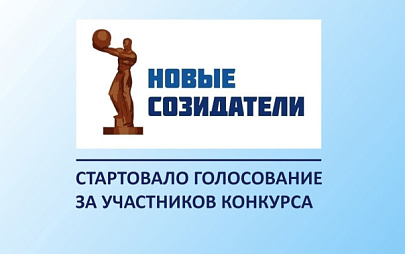 НОВЫЕ СОЗИДАТЕЛИ

СТАРТОВАЛО ГОЛОСОВАНИЕ ЗА УЧАСТНИКОВ КОНКУРСА